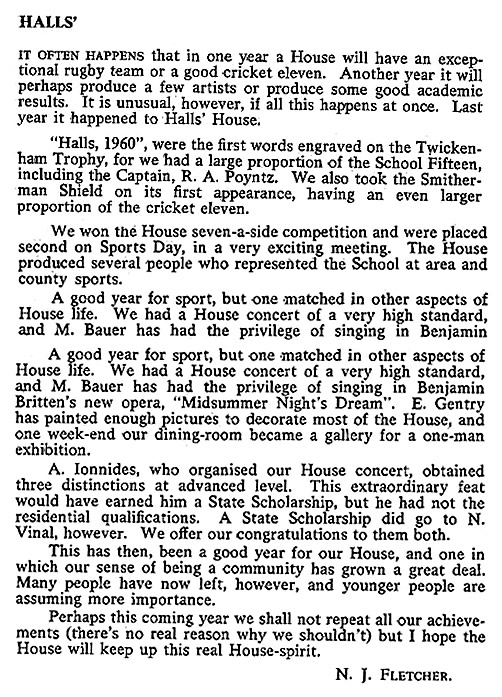 HALLS'

IT OFTEN HAPPENS that in one year a House will have an exceptional rugby team or a good cricket eleven. Another year it will perhaps produce a few artists or produce some good academic results. It is unusual, however, if all this happens at once. Last year it happened to Halls' House.

"Halls, 1960", were the first words engraved on the Twickenham Trophy, for we had a large proportion of the School Fifteen, including the Captain, R. A. Poyntz. We also took the Smitherman Shield on its first appearance, having an even larger proportion of the cricket eleven.

We won the House seven-a-side competition and were placed second on Sports Day, in a very exciting meeting. The House produced several people who represented the School at area and county sports.

A good year for sport, but one matched in other aspects of House life. We had a House concert of a very high standard, and M. Bauer has had the privilege of singing in Benjamin

A good year for sport, but one matched in other aspects of House life. We had a House concert of a very high standard, and M. Bauer has had the privilege of singing in Benjamin Britten's new opera, "Midsummer Night's Dream". E. Gentry has painted enough pictures to decorate most of the House, and one week-end our dining-room became a gallery for a one-man exhibition.

A. Ionnides, who organised our House concert, obtained three distinctions at advanced level. This extraordinary feat would have earned him a State Scholarship, but he had not the residential qualifications. A State Scholarship did go to N. Vinal, however. We offer our congratulations to them both.

This has then, been a good year for our House, and one in which our sense of being a community has grown a great deal. Many people have now left, however, and younger people are assuming more importance.

Perhaps this coming year we shall not repeat all our achievements (there's no real reason why we shouldn't) but I hope the House will keep up this real House-spirit.

N. J. FLETCHER.